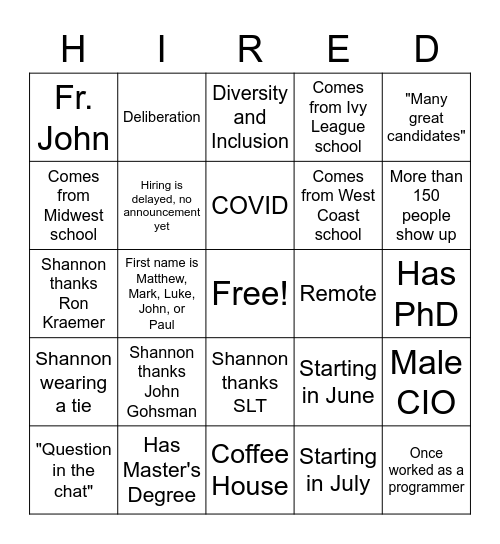 | H | I | R | E | D |
|---|---|---|---|---|
| Fr. John | Deliberation | Diversity and Inclusion | Comes from Ivy League school | "Many great candidates" |
| Comes from Midwest school | Hiring is delayed, no announcement yet | COVID | Comes from West Coast school | More than 150 people show up |
| Shannon thanks Ron Kraemer | First name is Matthew, Mark, Luke, John, or Paul | Free! | Remote | Has PhD |
| Shannon wearing a tie | Shannon thanks John Gohsman | Shannon thanks SLT | Starting in June | Male CIO |
| "Question in the chat" | Has Master's Degree | Coffee House | Starting in July | Once worked as a programmer |